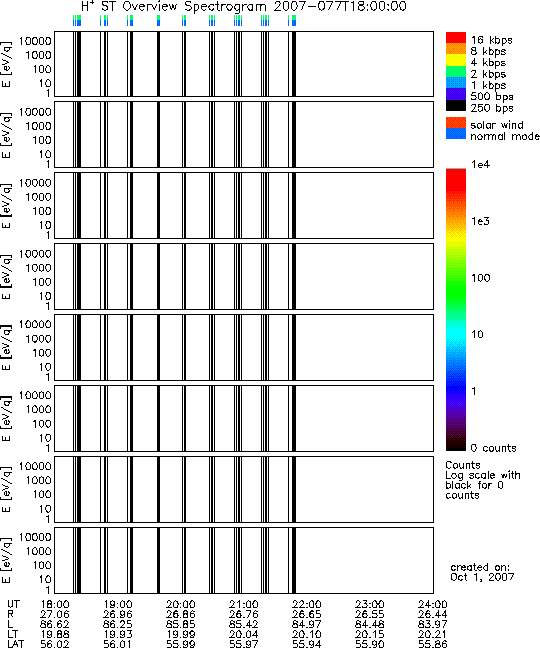 $H^+$ ST Overview Spectrogram 2007-077T18:00:00

E [eV/q] 10000 1000 100 10 1

E [eV/q] 10000 1000 100 10 1

E [eV/q] 10000 1000 100 10 1

E [eV/q] 10000 1000 100 10 1

E [eV/q] 10000 1000 100 10 1

E [eV/q] 10000 1000 100 10 1

E [eV/q] 10000 1000 100 10 1

E [eV/q] 10000 1000 100 10 1

16 kbps
8 kbps
4 kbps
2 kbps
1 kbps
500 bps
250 bps

solar wind
normal mode

1e4
1e3
100
10
1
0 counts

Counts
Log scale with black for 0 counts

created on:
Oct 1, 2007

| UT | 18:00 | 19:00 | 20:00 | 21:00 | 22:00 | 23:00 | 24:00 |
|---|---|---|---|---|---|---|---|
| R | 27.06 | 26.96 | 26.86 | 26.76 | 26.65 | 26.55 | 26.44 |
| L | 86.62 | 86.25 | 85.85 | 85.42 | 84.97 | 84.48 | 83.97 |
| LT | 19.88 | 19.93 | 19.99 | 20.04 | 20.10 | 20.15 | 20.21 |
| LAT | 56.02 | 56.01 | 55.99 | 55.97 | 55.94 | 55.90 | 55.86 |